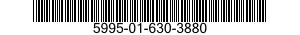 5995-01-630-3880